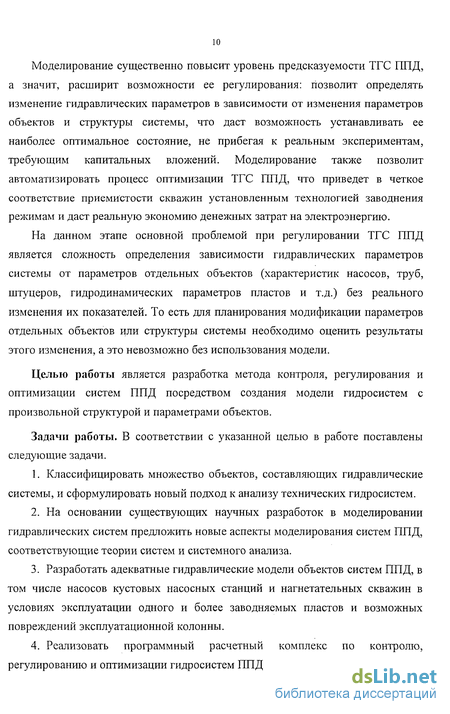 10

Моделирование существенно повысит уровень предсказуемости ТГС ППД, а значит, расширит возможности ее регулирования: позволит определять изменение гидравлических параметров в зависимости от изменения параметров объектов и структуры системы, что даст возможность устанавливать ее наиболее оптимальное состояние, не прибегая к реальным экспериментам, требующим капитальных вложений. Моделирование также позволит автоматизировать процесс оптимизации ТГС ППД, что приведет в четкое соответствие приемистости скважин установленным технологией заводнения режимам и даст реальную экономию денежных затрат на электроэнергию.

На данном этапе основной проблемой при регулировании ТГС ППД является сложность определения зависимости гидравлических параметров системы от параметров отдельных объектов (характеристик насосов, труб, штуцеров, гидродинамических параметров пластов и т.д.) без реального изменения их показателей. То есть для планирования модификации параметров отдельных объектов или структуры системы необходимо оценить результаты этого изменения, а это невозможно без использования модели.

Целью работы является разработка метода контроля, регулирования и оптимизации систем ППД посредством создания модели гидросистем с произвольной структурой и параметрами объектов.

Задачи работы. В соответствии с указанной целью в работе поставлены следующие задачи.

1. Классифицировать множество объектов, составляющих гидравлические системы, и сформулировать новый подход к анализу технических гидросистем.

2. На основании существующих научных разработок в моделировании гидравлических систем предложить новые аспекты моделирования систем ППД, соответствующие теории систем и системного анализа.

3. Разработать адекватные гидравлические модели объектов систем ППД, в том числе насосов кустовых насосных станций и нагнетательных скважин в условиях эксплуатации одного и более заводняемых пластов и возможных повреждений эксплуатационной колонны.

4. Реализовать программный расчетный комплекс по контролю, регулированию и оптимизации гидросистем ППД

dsLib.net
библиотека диссертаций